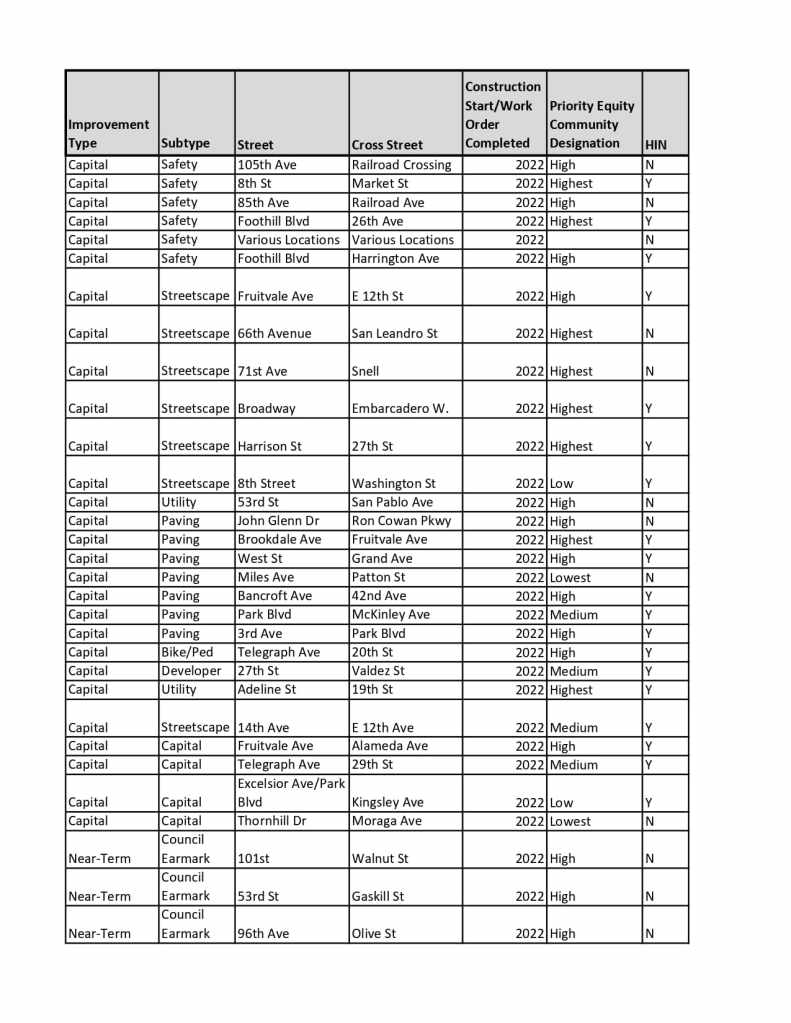 | Improvement Type | Subtype | Street | Cross Street | Construction Start/Work Order Completed | Priority Equity Community Designation | HIN |
|---|---|---|---|---|---|---|
| Capital | Safety | 105th Ave | Railroad Crossing | 2022 | High | N |
| Capital | Safety | 8th St | Market St | 2022 | Highest | Y |
| Capital | Safety | 85th Ave | Railroad Ave | 2022 | High | N |
| Capital | Safety | Foothill Blvd | 26th Ave | 2022 | Highest | Y |
| Capital | Safety | Various Locations | Various Locations | 2022 | | N |
| Capital | Safety | Foothill Blvd | Harrington Ave | 2022 | High | Y |
| Capital | Streetscape | Fruitvale Ave | E 12th St | 2022 | High | Y |
| Capital | Streetscape | 66th Avenue | San Leandro St | 2022 | Highest | N |
| Capital | Streetscape | 71st Ave | Snell | 2022 | Highest | N |
| Capital | Streetscape | Broadway | Embarcadero W. | 2022 | Highest | Y |
| Capital | Streetscape | Harrison St | 27th St | 2022 | Highest | Y |
| Capital | Streetscape | 8th Street | Washington St | 2022 | Low | Y |
| Capital | Utility | 53rd St | San Pablo Ave | 2022 | High | N |
| Capital | Paving | John Glenn Dr | Ron Cowan Pkwy | 2022 | High | N |
| Capital | Paving | Brookdale Ave | Fruitvale Ave | 2022 | Highest | Y |
| Capital | Paving | West St | Grand Ave | 2022 | High | Y |
| Capital | Paving | Miles Ave | Patton St | 2022 | Lowest | N |
| Capital | Paving | Bancroft Ave | 42nd Ave | 2022 | High | Y |
| Capital | Paving | Park Blvd | McKinley Ave | 2022 | Medium | Y |
| Capital | Paving | 3rd Ave | Park Blvd | 2022 | High | Y |
| Capital | Bike/Ped | Telegraph Ave | 20th St | 2022 | High | Y |
| Capital | Developer | 27th St | Valdez St | 2022 | Medium | Y |
| Capital | Utility | Adeline St | 19th St | 2022 | Highest | Y |
| Capital | Streetscape | 14th Ave | E 12th Ave | 2022 | Medium | Y |
| Capital | Capital | Fruitvale Ave | Alameda Ave | 2022 | High | Y |
| Capital | Capital | Telegraph Ave | 29th St | 2022 | Medium | Y |
| Capital | Capital | Excelsior Ave/Park Blvd | Kingsley Ave | 2022 | Low | Y |
| Capital | Capital | Thornhill Dr | Moraga Ave | 2022 | Lowest | N |
| Near-Term | Council Earmark | 101st | Walnut St | 2022 | High | N |
| Near-Term | Council Earmark | 53rd St | Gaskill St | 2022 | High | N |
| Near-Term | Council Earmark | 96th Ave | Olive St | 2022 | High | N |